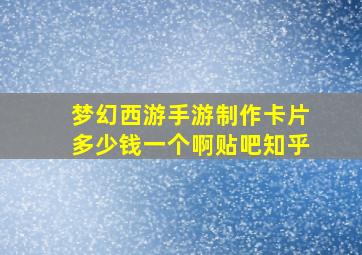 梦幻西游手游制作卡片多少钱一个啊贴吧知乎